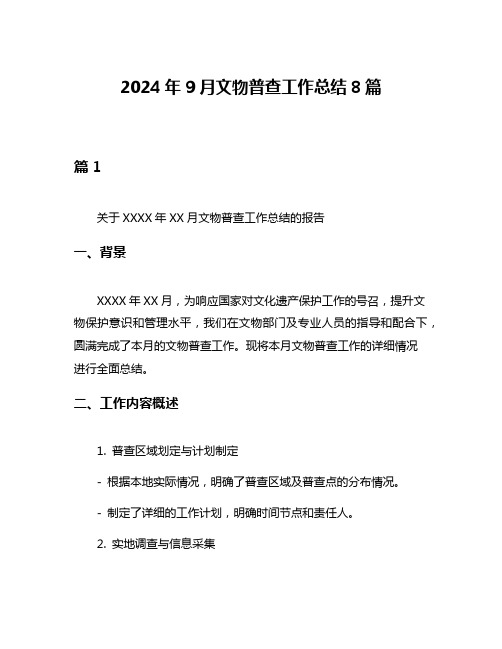 2024 年 9 月文物普查工作总结 8 篇

篇 1

关于 XXXX 年 XX 月文物普查工作总结的报告

一、背景

XXXX 年 XX 月，为响应国家对文化遗产保护工作的号召，提升文物保护意识和管理水平，我们在文物部门及专业人员的指导和配合下，圆满完成了本月的文物普查工作。现将本月文物普查工作的详细情况进行全面总结。

二、工作内容概述

1. 普查区域划定与计划制定

- 根据本地实际情况，明确了普查区域及普查点的分布情况。

- 制定了详细的工作计划，明确时间节点和责任人。

2. 实地调查与信息采集